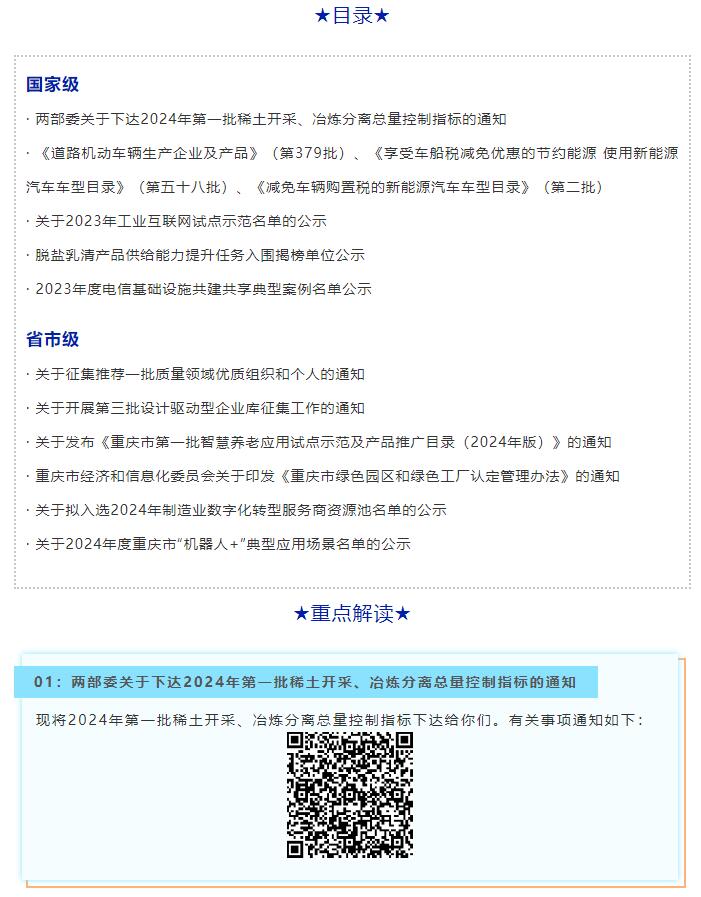 ★目录★

国家级

· 两部委关于下达2024年第一批稀土开采、冶炼分离总量控制指标的通知

· 《道路机动车辆生产企业及产品》（第379批）、《享受车船税减免优惠的节约能源 使用新能源汽车车型目录》（第五十八批）、《减免车辆购置税的新能源汽车车型目录》（第二批）

· 关于2023年工业互联网试点示范名单的公示

· 脱盐乳清产品供给能力提升任务入围揭榜单位公示

· 2023年度电信基础设施共建共享典型案例名单公示

省市级

· 关于征集推荐一批质量领域优质组织和个人的通知

· 关于开展第三批设计驱动型企业库征集工作的通知

· 关于发布《重庆市第一批智慧养老应用试点示范及产品推广目录（2024年版）》的通知

· 重庆市经济和信息化委员会关于印发《重庆市绿色园区和绿色工厂认定管理办法》的通知

· 关于拟入选2024年制造业数字化转型服务商资源池名单的公示

· 关于2024年度重庆市“机器人+”典型应用场景名单的公示

★重点解读★

01：两部委关于下达2024年第一批稀土开采、冶炼分离总量控制指标的通知

现将2024年第一批稀土开采、冶炼分离总量控制指标下达给你们。有关事项通知如下：